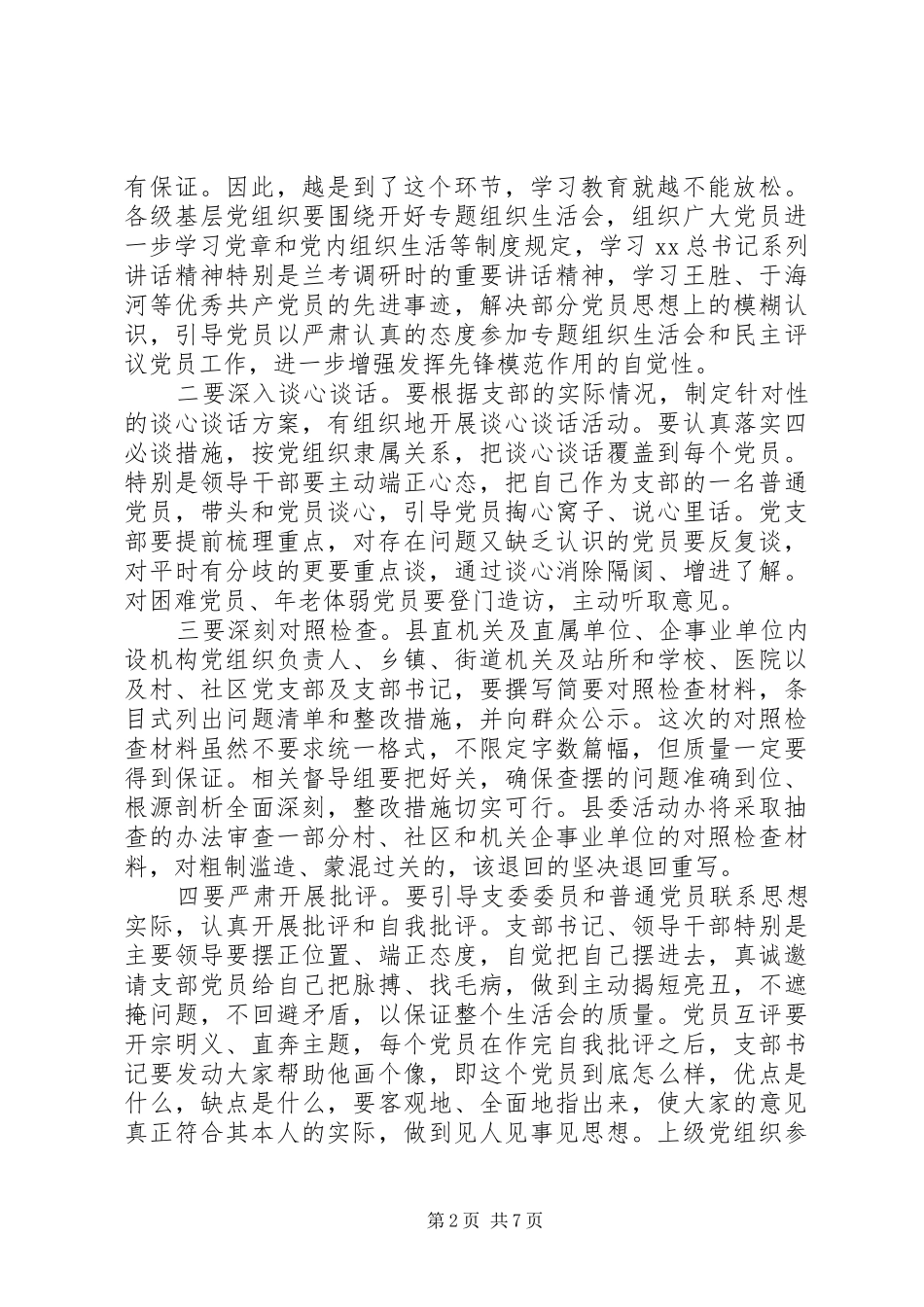 有保证。因此，越是到了这个环节，学习教育就越不能放松。各级基层党组织要围绕开好专题组织生活会，组织广大党员进一步学习党章和党内组织生活等制度规定，学习 xx 总书记系列讲话精神特别是兰考调研时的重要讲话精神，学习王胜、于海河等优秀共产党员的先进事迹，解决部分党员思想上的模糊认识，引导党员以严肃认真的态度参加专题组织生活会和民主评议党员工作，进一步增强发挥先锋模范作用的自觉性。

二要深入谈心谈话。要根据支部的实际情况，制定针对性的谈心谈话方案，有组织地开展谈心谈话活动。要认真落实四必谈措施，按党组织隶属关系，把谈心谈话覆盖到每个党员。特别是领导干部要主动端正心态，把自己作为支部的一名普通党员，带头和党员谈心，引导党员掏心窝子、说心里话。党支部要提前梳理重点，对存在问题又缺乏认识的党员要反复谈，对平时有分歧的更要重点谈，通过谈心消除隔阂、增进了解。对困难党员、年老体弱党员要登门造访，主动听取意见。

三要深刻对照检查。县直机关及直属单位、企事业单位内设机构党组织负责人、乡镇、街道机关及站所和学校、医院以及村、社区党支部及支部书记，要撰写简要对照检查材料，条目式列出问题清单和整改措施，并向群众公示。这次的对照检查材料虽然不要求统一格式，不限定字数篇幅，但质量一定要得到保证。相关督导组要把好关，确保查摆的问题准确到位、根源剖析全面深刻，整改措施切实可行。县委活动办将采取抽查的办法审查一部分村、社区和机关企事业单位的对照检查材料，对粗制滥造、蒙混过关的，该退回的坚决退回重写。

四要严肃开展批评。要引导支委委员和普通党员联系思想实际，认真开展批评和自我批评。支部书记、领导干部特别是主要领导要摆正位置、端正态度，自觉把自己摆进去，真诚邀请支部党员给自己把脉搏、找毛病，做到主动揭短亮丑，不遮掩问题，不回避矛盾，以保证整个生活会的质量。党员互评要开宗明义、直奔主题，每个党员在作完自我批评之后，支部书记要发动大家帮助他画个像，即这个党员到底怎么样，优点是什么，缺点是什么，要客观地、全面地指出来，使大家的意见真正符合其本人的实际，做到见人见事见思想。上级党组织参

第 2 页 共 7 页